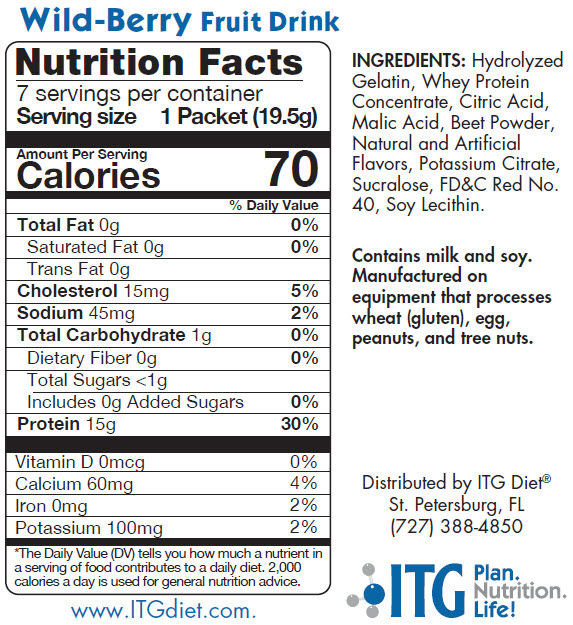 Wild-Berry Fruit Drink

Nutrition Facts
7 servings per container
Serving size 1 Packet (19.5g)

Amount Per Serving
Calories 70

| | % Daily Value |
|---|---|
| Total Fat 0g | 0% |
| Saturated Fat 0g | 0% |
| Trans Fat 0g | |
| Cholesterol 15mg | 5% |
| Sodium 45mg | 2% |
| Total Carbohydrate 1g | 0% |
| Dietary Fiber 0g | 0% |
| Total Sugars <1g | |
| Includes 0g Added Sugars | 0% |
| Protein 15g | 30% |
| Vitamin D 0mcg | 0% |
| Calcium 60mg | 4% |
| Iron 0mg | 2% |
| Potassium 100mg | 2% |

*The Daily Value (DV) tells you how much a nutrient in a serving of food contributes to a daily diet. 2,000 calories a day is used for general nutrition advice.

www.ITGdiet.com.

INGREDIENTS: Hydrolyzed Gelatin, Whey Protein Concentrate, Citric Acid, Malic Acid, Beet Powder, Natural and Artificial Flavors, Potassium Citrate, Sucralose, FD&C Red No. 40, Soy Lecithin.

Contains milk and soy. Manufactured on equipment that processes wheat (gluten), egg, peanuts, and tree nuts.

Distributed by ITG Diet®
St. Petersburg, FL
(727) 388-4850

ITG Plan. Nutrition. Life!